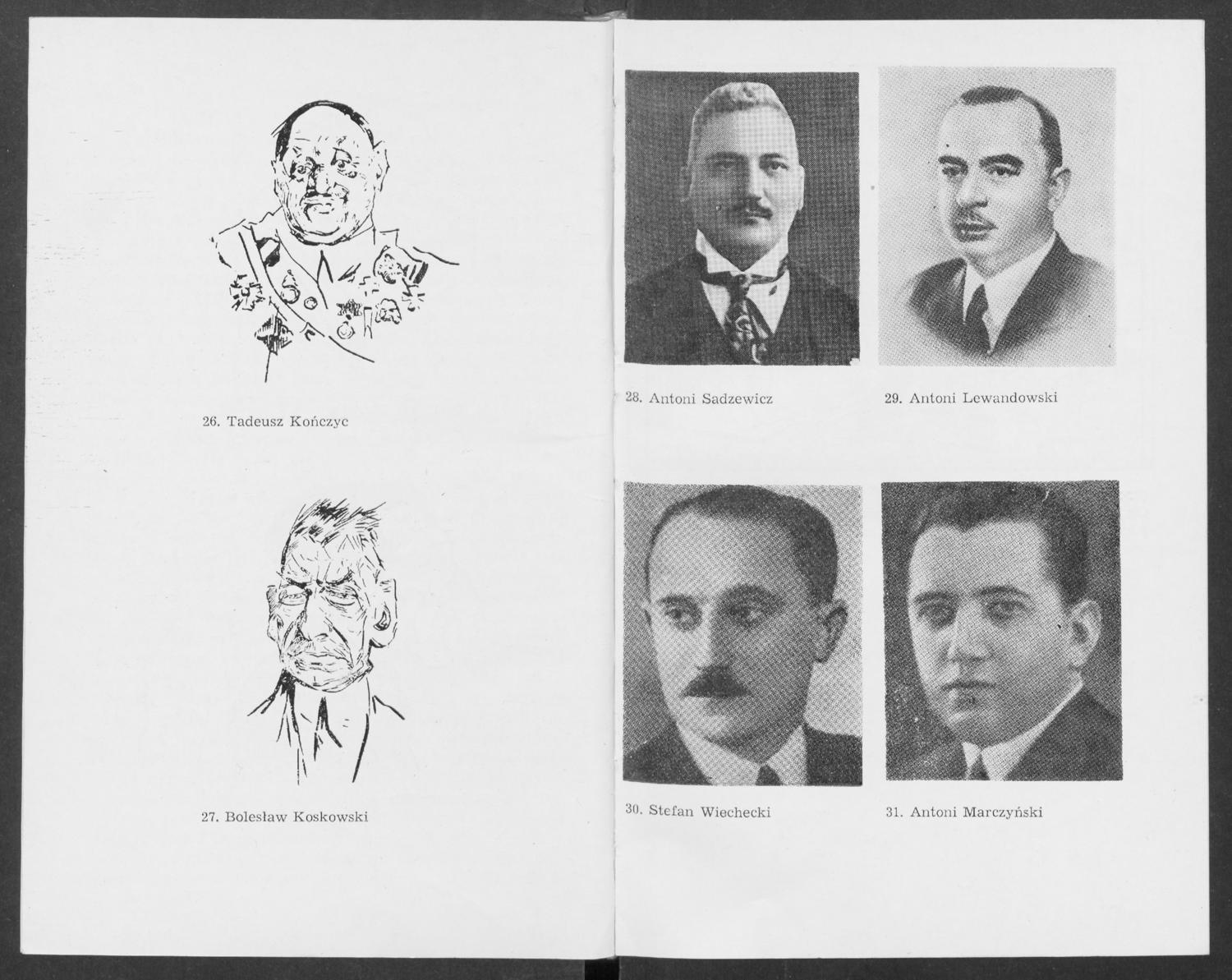 26. Tadeusz Kończyc

27. Bolesław Koskowski

28. Antoni Sadzewicz

29. Antoni Lewandowski

30. Stefan Wiechecki

31. Antoni Marczyński